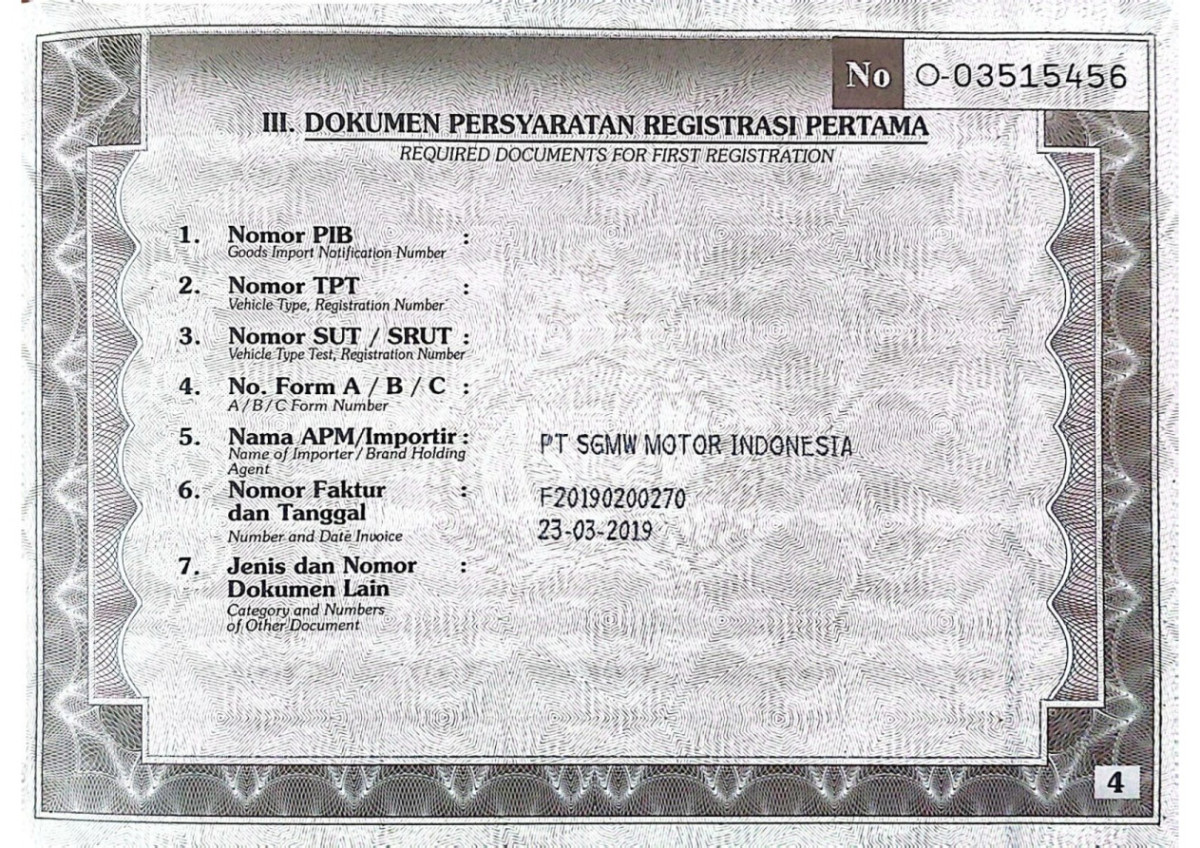 No O-03515456

III. DOKUMEN PERSYARATAN REGISTRASI PERTAMA
REQUIRED DOCUMENTS FOR FIRST REGISTRATION

1. Nomor PIB :
Goods Import Notification Number

2. Nomor TPT :
Vehicle Type, Registration Number

3. Nomor SUT / SRUT :
Vehicle Type Test, Registration Number

4. No. Form A / B / C :
A / B / C Form Number

5. Nama APM/Importir : PT SGMW MOTOR INDONESIA
Name of Importer / Brand Holding Agent

6. Nomor Faktur dan Tanggal : F20190200270 23-03-2019
Number and Date Invoice

7. Jenis dan Nomor Dokumen Lain :
Category and Numbers of Other Document

4